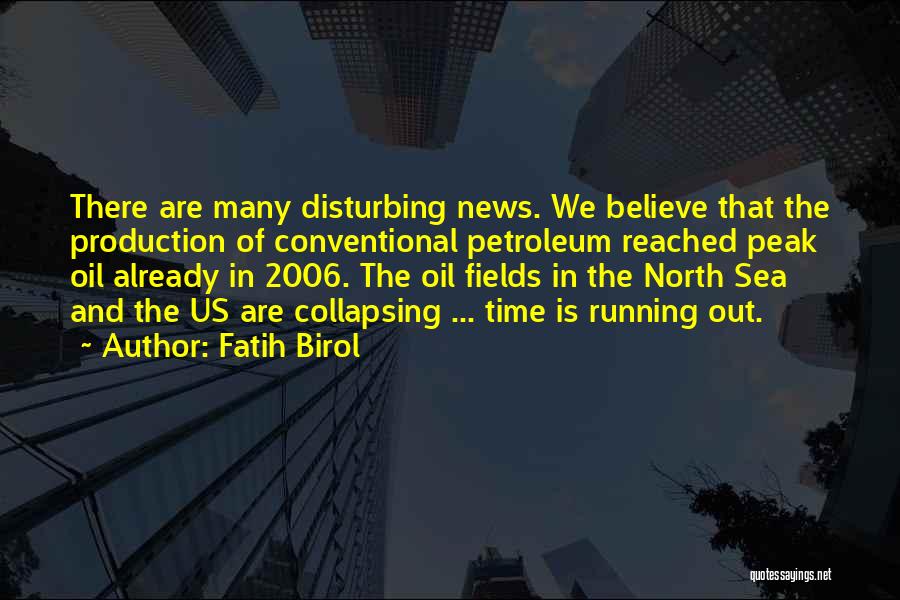 There are many disturbing news. We believe that the production of conventional petroleum reached peak oil already in 2006. The oil fields in the North Sea and the US are collapsing ... time is running out.
~ Author: Fatih Birol

quotessayings.net